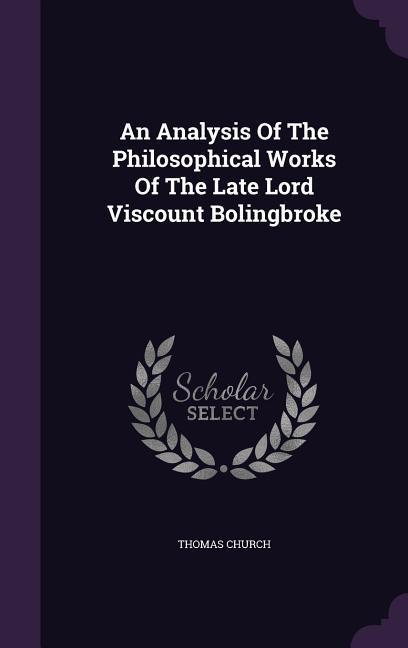 An Analysis Of The Philosophical Works Of The Late Lord Viscount Bolingbroke

Scholar SELECT

THOMAS CHURCH